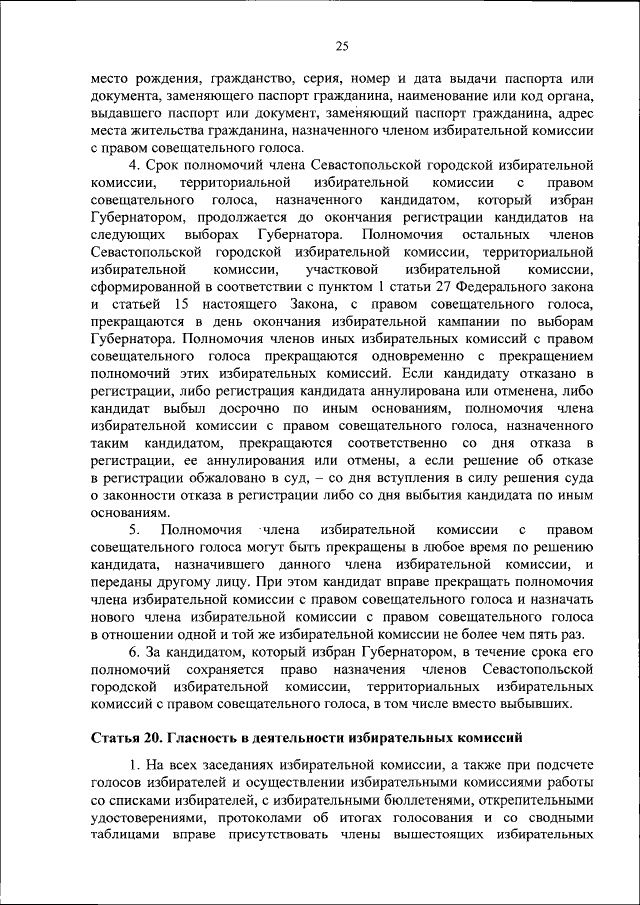 25

место рождения, гражданство, серия, номер и дата выдачи паспорта или документа, заменяющего паспорт гражданина, наименование или код органа, выдавшего паспорт или документ, заменяющий паспорт гражданина, адрес места жительства гражданина, назначенного членом избирательной комиссии с правом совещательного голоса.

4. Срок полномочий члена Севастопольской городской избирательной комиссии, территориальной избирательной комиссии с правом совещательного голоса, назначенного кандидатом, который избран Губернатором, продолжается до окончания регистрации кандидатов на следующих выборах Губернатора. Полномочия остальных членов Севастопольской городской избирательной комиссии, территориальной избирательной комиссии, участковой избирательной комиссии, сформированной в соответствии с пунктом 1 статьи 27 Федерального закона и статьей 15 настоящего Закона, с правом совещательного голоса, прекращаются в день окончания избирательной кампании по выборам Губернатора. Полномочия членов иных избирательных комиссий с правом совещательного голоса прекращаются одновременно с прекращением полномочий этих избирательных комиссий. Если кандидату отказано в регистрации, либо регистрация кандидата аннулирована или отменена, либо кандидат выбыл досрочно по иным основаниям, полномочия члена избирательной комиссии с правом совещательного голоса, назначенного таким кандидатом, прекращаются соответственно со дня отказа в регистрации, ее аннулирования или отмены, а если решение об отказе в регистрации обжаловано в суд, – со дня вступления в силу решения суда о законности отказа в регистрации либо со дня выбытия кандидата по иным основаниям.

5. Полномочия члена избирательной комиссии с правом совещательного голоса могут быть прекращены в любое время по решению кандидата, назначившего данного члена избирательной комиссии, и переданы другому лицу. При этом кандидат вправе прекращать полномочия члена избирательной комиссии с правом совещательного голоса и назначать нового члена избирательной комиссии с правом совещательного голоса в отношении одной и той же избирательной комиссии не более чем пять раз.

6. За кандидатом, который избран Губернатором, в течение срока его полномочий сохраняется право назначения членов Севастопольской городской избирательной комиссии, территориальных избирательных комиссий с правом совещательного голоса, в том числе вместо выбывших.

Статья 20. Гласность в деятельности избирательных комиссий

1. На всех заседаниях избирательной комиссии, а также при подсчете голосов избирателей и осуществлении избирательными комиссиями работы со списками избирателей, с избирательными бюллетенями, открепительными удостоверениями, протоколами об итогах голосования и со сводными таблицами вправе присутствовать члены вышестоящих избирательных